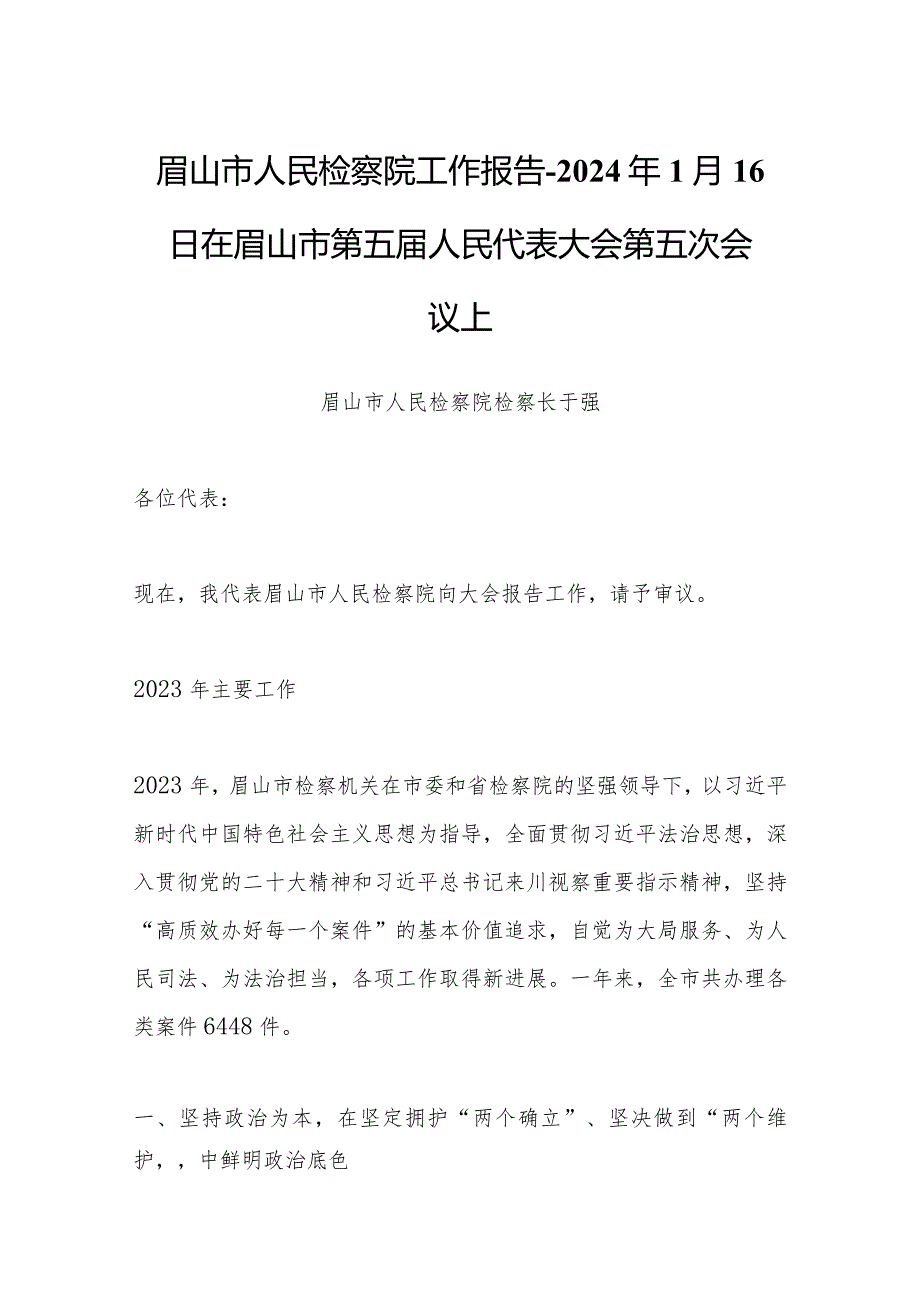 眉山市人民检察院工作报告-2024年1月16日在眉山市第五届人民代表大会第五次会议上

眉山市人民检察院检察长于强

各位代表：

现在，我代表眉山市人民检察院向大会报告工作，请予审议。

2023年主要工作

2023年，眉山市检察机关在市委和省检察院的坚强领导下，以习近平新时代中国特色社会主义思想为指导，全面贯彻习近平法治思想，深入贯彻党的二十大精神和习近平总书记来川视察重要指示精神，坚持“高质效办好每一个案件”的基本价值追求，自觉为大局服务、为人民司法、为法治担当，各项工作取得新进展。一年来，全市共办理各类案件6448件。

一、坚持政治为本，在坚定拥护“两个确立”、坚决做到“两个维护，，中鲜明政治底色